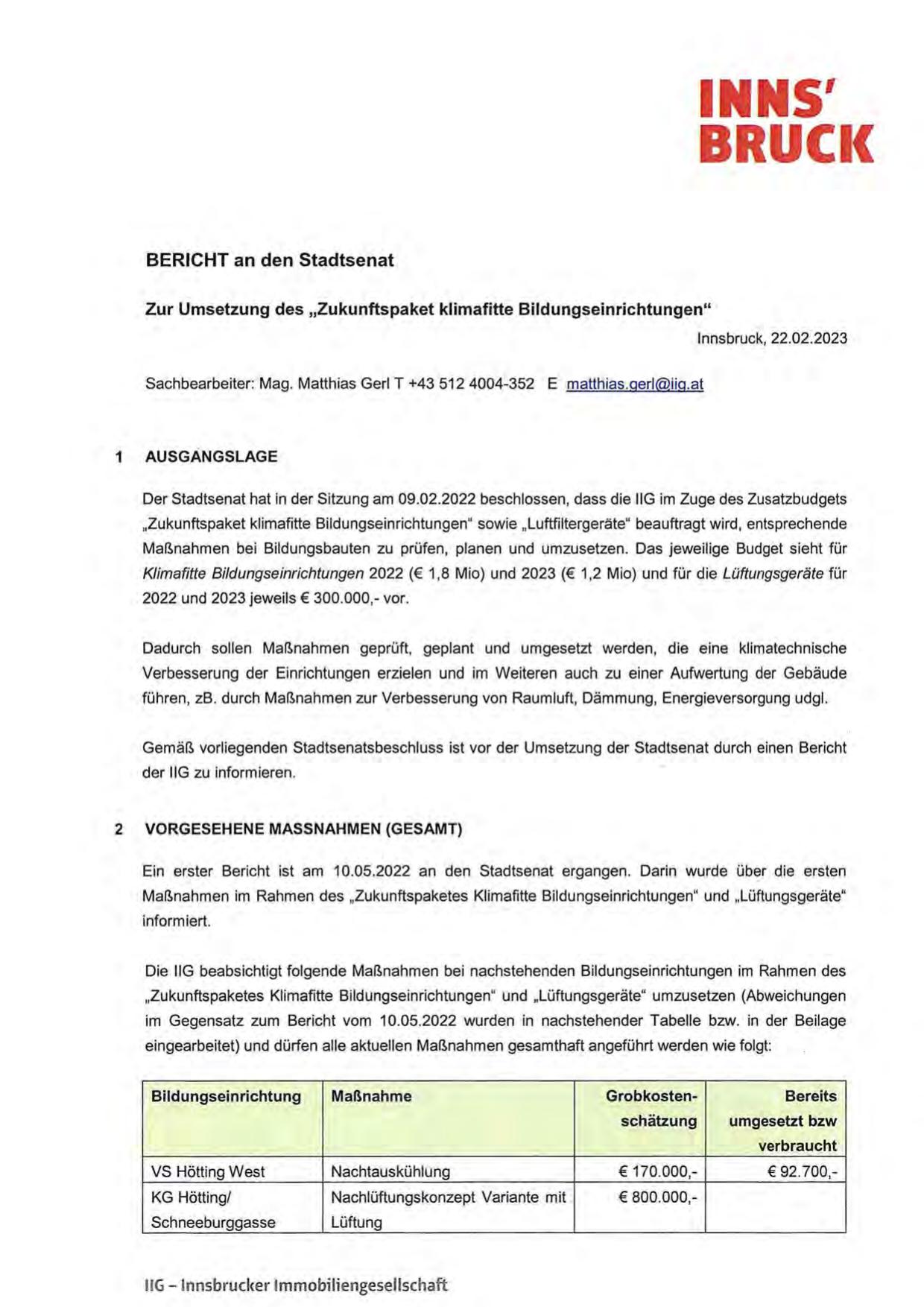 INNS'
BRUCK

BERICHT an den Stadtsenat

Zur Umsetzung des „Zukunftspaket klimafitte Bildungseinrichtungen“

Innsbruck, 22.02.2023

Sachbearbeiter: Mag. Matthias Gerl T +43 512 4004-352 E matthias.gerl@iig.at

1 AUSGANGSLAGE

Der Stadtsenat hat in der Sitzung am 09.02.2022 beschlossen, dass die IIG im Zuge des Zusatzbudgets „Zukunftspaket klimafitte Bildungseinrichtungen“ sowie „Luftfiltergeräte“ beauftragt wird, entsprechende Maßnahmen bei Bildungsbauten zu prüfen, planen und umzusetzen. Das jeweilige Budget sieht für Klimafitte Bildungseinrichtungen 2022 (€ 1,8 Mio) und 2023 (€ 1,2 Mio) und für die Lüftungsgeräte für 2022 und 2023 jeweils € 300.000,- vor.

Dadurch sollen Maßnahmen geprüft, geplant und umgesetzt werden, die eine klimatechnische Verbesserung der Einrichtungen erzielen und im Weiteren auch zu einer Aufwertung der Gebäude führen, zB. durch Maßnahmen zur Verbesserung von Raumluft, Dämmung, Energieversorgung udgl.

Gemäß vorliegenden Stadtsenatsbeschluss ist vor der Umsetzung der Stadtsenat durch einen Bericht der IIG zu informieren.

2 VORGESEHENE MASSNAHMEN (GESAMT)

Ein erster Bericht ist am 10.05.2022 an den Stadtsenat ergangen. Darin wurde über die ersten Maßnahmen im Rahmen des „Zukunftspaketes Klimafitte Bildungseinrichtungen“ und „Lüftungsgeräte“ informiert.

Die IIG beabsichtigt folgende Maßnahmen bei nachstehenden Bildungseinrichtungen im Rahmen des „Zukunftspaketes Klimafitte Bildungseinrichtungen“ und „Lüftungsgeräte“ umzusetzen (Abweichungen im Gegensatz zum Bericht vom 10.05.2022 wurden in nachstehender Tabelle bzw. in der Beilage eingearbeitet) und dürfen alle aktuellen Maßnahmen gesamthaft angeführt werden wie folgt:

| Bildungseinrichtung | Maßnahme | Grobkostenschätzung | Bereits umgesetzt bzw verbraucht |
|---|---|---|---|
| VS Hötting West | Nachtauskühlung | € 170.000,- | € 92.700,- |
| KG Hötting/ Schneeburggasse | Nachlüftungskonzept Variante mit Lüftung | € 800.000,- | |

IIG – Innsbrucker Immobiliengesellschaft